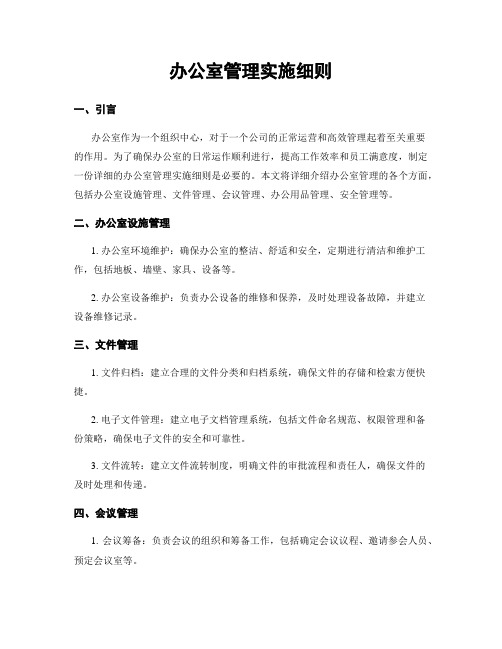 办公室管理实施细则

一、引言

办公室作为一个组织中心，对于一个公司的正常运营和高效管理起着至关重要的作用。为了确保办公室的日常运作顺利进行，提高工作效率和员工满意度，制定一份详细的办公室管理实施细则是必要的。本文将详细介绍办公室管理的各个方面，包括办公室设施管理、文件管理、会议管理、办公用品管理、安全管理等。

二、办公室设施管理

1. 办公室环境维护：确保办公室的整洁、舒适和安全，定期进行清洁和维护工作，包括地板、墙壁、家具、设备等。

2. 办公室设备维护：负责办公设备的维修和保养，及时处理设备故障，并建立设备维修记录。

三、文件管理

1. 文件归档：建立合理的文件分类和归档系统，确保文件的存储和检索方便快捷。

2. 电子文件管理：建立电子文档管理系统，包括文件命名规范、权限管理和备份策略，确保电子文件的安全和可靠性。

3. 文件流转：建立文件流转制度，明确文件的审批流程和责任人，确保文件的及时处理和传递。

四、会议管理

1. 会议筹备：负责会议的组织和筹备工作，包括确定会议议程、邀请参会人员、预定会议室等。